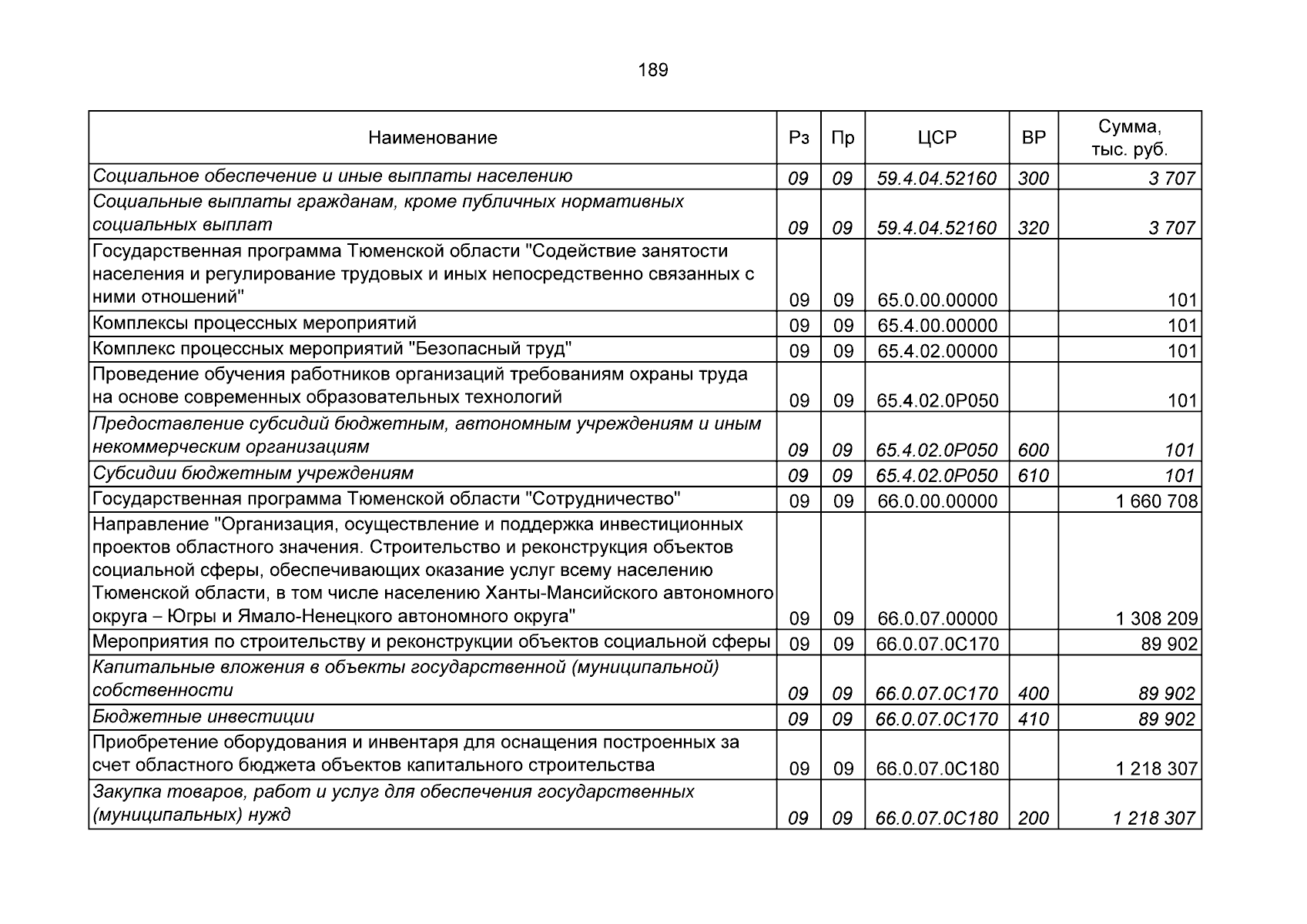 189

| Наименование | Рз | Пр | ЦСР | ВР | Сумма, тыс. руб. |
|---|---|---|---|---|---|
| Социальное обеспечение и иные выплаты населению | 09 | 09 | 59.4.04.52160 | 300 | 3 707 |
| Социальные выплаты гражданам, кроме публичных нормативных социальных выплат | 09 | 09 | 59.4.04.52160 | 320 | 3 707 |
| Государственная программа Тюменской области "Содействие занятости населения и регулирование трудовых и иных непосредственно связанных с ними отношений" | 09 | 09 | 65.0.00.00000 | | 101 |
| Комплексы процессных мероприятий | 09 | 09 | 65.4.00.00000 | | 101 |
| Комплекс процессных мероприятий "Безопасный труд" | 09 | 09 | 65.4.02.00000 | | 101 |
| Проведение обучения работников организаций требованиям охраны труда на основе современных образовательных технологий | 09 | 09 | 65.4.02.0Р050 | | 101 |
| Предоставление субсидий бюджетным, автономным учреждениям и иным некоммерческим организациям | 09 | 09 | 65.4.02.0Р050 | 600 | 101 |
| Субсидии бюджетным учреждениям | 09 | 09 | 65.4.02.0Р050 | 610 | 101 |
| Государственная программа Тюменской области "Сотрудничество" | 09 | 09 | 66.0.00.00000 | | 1 660 708 |
| Направление "Организация, осуществление и поддержка инвестиционных проектов областного значения. Строительство и реконструкция объектов социальной сферы, обеспечивающих оказание услуг всему населению Тюменской области, в том числе населению Ханты-Мансийского автономного округа – Югры и Ямало-Ненецкого автономного округа" | 09 | 09 | 66.0.07.00000 | | 1 308 209 |
| Мероприятия по строительству и реконструкции объектов социальной сферы | 09 | 09 | 66.0.07.0С170 | | 89 902 |
| Капитальные вложения в объекты государственной (муниципальной) собственности | 09 | 09 | 66.0.07.0С170 | 400 | 89 902 |
| Бюджетные инвестиции | 09 | 09 | 66.0.07.0С170 | 410 | 89 902 |
| Приобретение оборудования и инвентаря для оснащения построенных за счет областного бюджета объектов капитального строительства | 09 | 09 | 66.0.07.0С180 | | 1 218 307 |
| Закупка товаров, работ и услуг для обеспечения государственных (муниципальных) нужд | 09 | 09 | 66.0.07.0С180 | 200 | 1 218 307 |